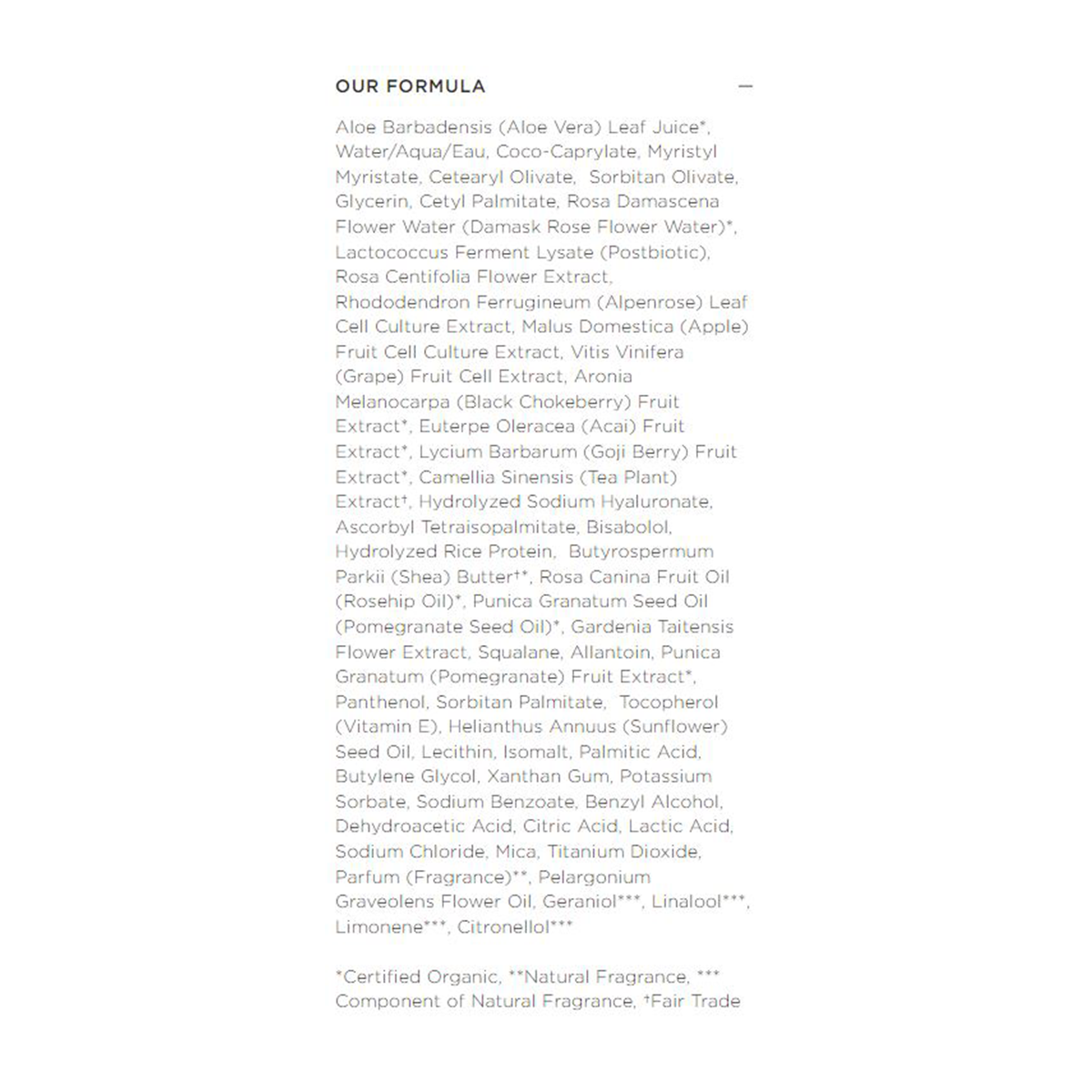 OUR FORMULA —

Aloe Barbadensis (Aloe Vera) Leaf Juice*, Water/Aqua/Eau, Coco-Caprylate, Myristyl Myristate, Cetearyl Olivate, Sorbitan Olivate, Glycerin, Cetyl Palmitate, Rosa Damascena Flower Water (Damask Rose Flower Water)*, Lactococcus Ferment Lysate (Postbiotic), Rosa Centifolia Flower Extract, Rhododendron Ferrugineum (Alpenrose) Leaf Cell Culture Extract, Malus Domestica (Apple) Fruit Cell Culture Extract, Vitis Vinifera (Grape) Fruit Cell Extract, Aronia Melanocarpa (Black Chokeberry) Fruit Extract*, Euterpe Oleracea (Acai) Fruit Extract*, Lycium Barbarum (Goji Berry) Fruit Extract*, Camellia Sinensis (Tea Plant) Extract†, Hydrolyzed Sodium Hyaluronate, Ascorbyl Tetraisopalmitate, Bisabolol, Hydrolyzed Rice Protein, Butyrospermum Parkii (Shea) Butter†*, Rosa Canina Fruit Oil (Rosehip Oil)*, Punica Granatum Seed Oil (Pomegranate Seed Oil)*, Gardenia Taitensis Flower Extract, Squalane, Allantoin, Punica Granatum (Pomegranate) Fruit Extract*, Panthenol, Sorbitan Palmitate, Tocopherol (Vitamin E), Helianthus Annuus (Sunflower) Seed Oil, Lecithin, Isomalt, Palmitic Acid, Butylene Glycol, Xanthan Gum, Potassium Sorbate, Sodium Benzoate, Benzyl Alcohol, Dehydroacetic Acid, Citric Acid, Lactic Acid, Sodium Chloride, Mica, Titanium Dioxide, Parfum (Fragrance)**, Pelargonium Graveolens Flower Oil, Geraniol***, Linalool***, Limonene***, Citronellol***

*Certified Organic, **Natural Fragrance, *** Component of Natural Fragrance, †Fair Trade